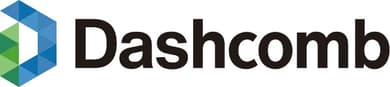 Dashcomb